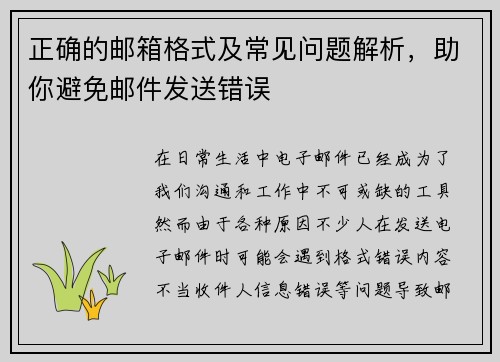 正确的邮箱格式及常见问题解析，助你避免邮件发送错误

在日常生活中电子邮件已经成为了我们沟通和工作中不可或缺的工具然而由于各种原因不少人在发送电子邮件时可能会遇到格式错误内容不当收件人信息错误等问题导致邮